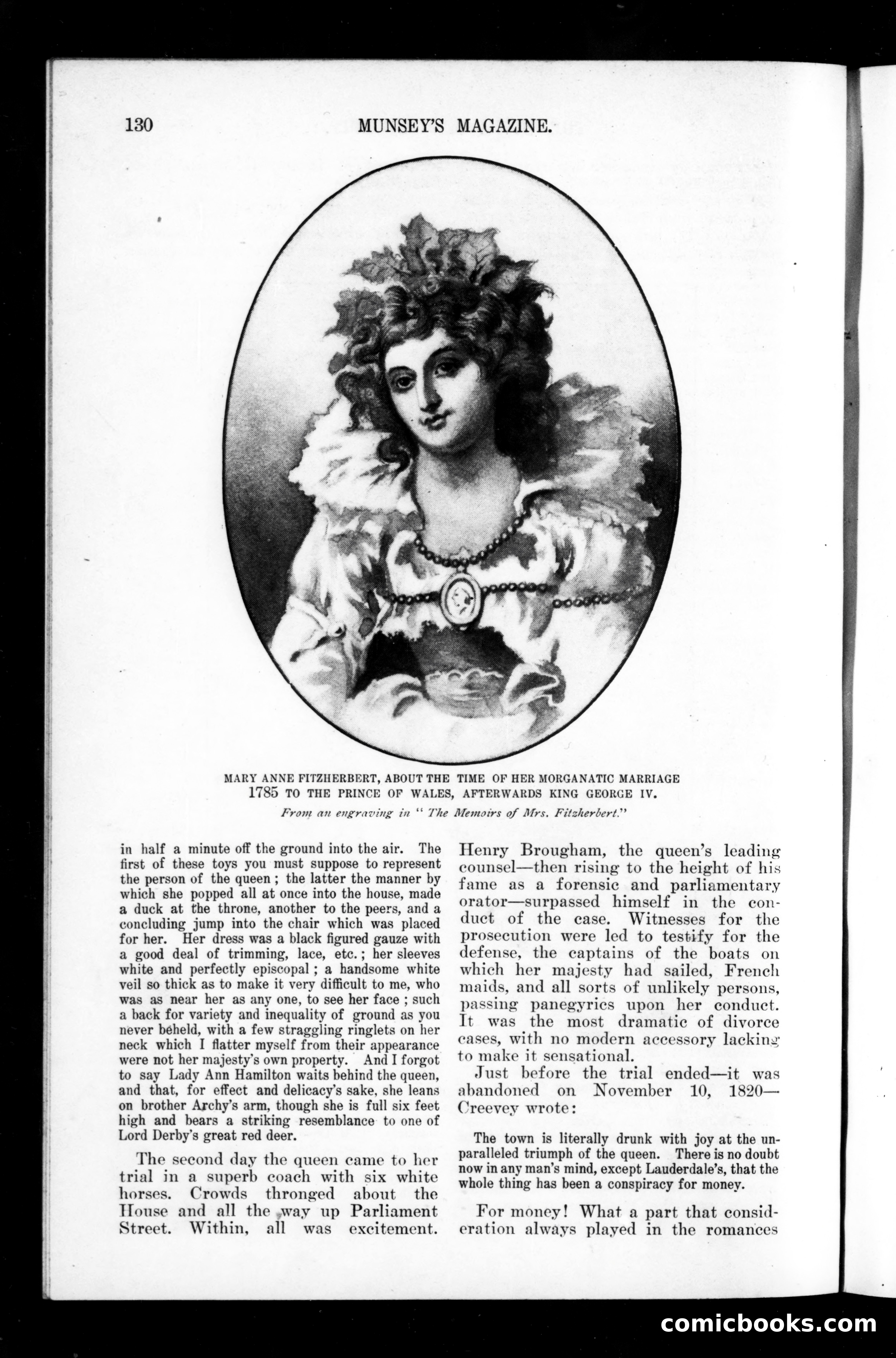 130 MUNSEY'S MAGAZINE.

MARY ANNE FITZHERBERT, ABOUT THE TIME OF HER MORGANATIC MARRIAGE 1785 TO THE PRINCE OF WALES, AFTERWARDS KING GEORGE IV.

From an engraving in "The Memoirs of Mrs. Fitzherbert."

in half a minute off the ground into the air. The first of these toys you must suppose to represent the person of the queen; the latter the manner by which she popped all at once into the house, made a duck at the throne, another to the peers, and a concluding jump into the chair which was placed for her. Her dress was a black figured gauze with a good deal of trimming, lace, etc.; her sleeves white and perfectly episcopal; a handsome white veil so thick as to make it very difficult to me, who was as near her as any one, to see her face; such a back for variety and inequality of ground as you never beheld, with a few straggling ringlets on her neck which I flatter myself from their appearance were not her majesty's own property. And I forgot to say Lady Ann Hamilton waits behind the queen, and that, for effect and delicacy's sake, she leans on brother Archy's arm, though she is full six feet high and bears a striking resemblance to one of Lord Derby's great red deer.

The second day the queen came to her trial in a superb coach with six white horses. Crowds thronged about the House and all the way up Parliament Street. Within, all was excitement. Henry Brougham, the queen's leading counsel—then rising to the height of his fame as a forensic and parliamentary orator—surpassed himself in the conduct of the case. Witnesses for the prosecution were led to testify for the defense, the captains of the boats on which her majesty had sailed, French maids, and all sorts of unlikely persons, passing panegyrics upon her conduct. It was the most dramatic of divorce cases, with no modern accessory lacking to make it sensational.

Just before the trial ended—it was abandoned on November 10, 1820—Creevey wrote:

The town is literally drunk with joy at the unparalleled triumph of the queen. There is no doubt now in any man's mind, except Lauderdale's, that the whole thing has been a conspiracy for money.

For money! What a part that consideration always played in the romances

comicbooks.com